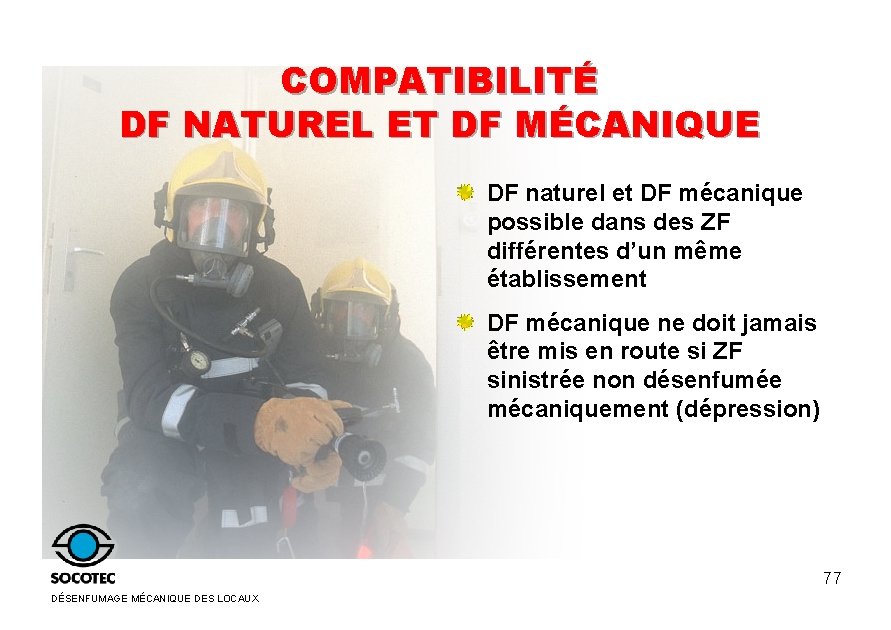 COMPATIBILITÉ
DF NATUREL ET DF MÉCANIQUE

• DF naturel et DF mécanique possible dans des ZF différentes d'un même établissement

• DF mécanique ne doit jamais être mis en route si ZF sinistrée non désenfumée mécaniquement (dépression)

SOCOTEC

DÉSENFUMAGE MÉCANIQUE DES LOCAUX

77